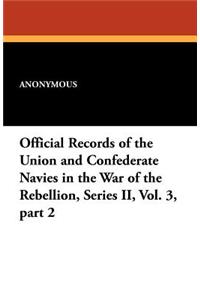 ANONYMOUS

Official Records of the Union and Confederate Navies in the War of the Rebellion, Series II, Vol. 3, part 2